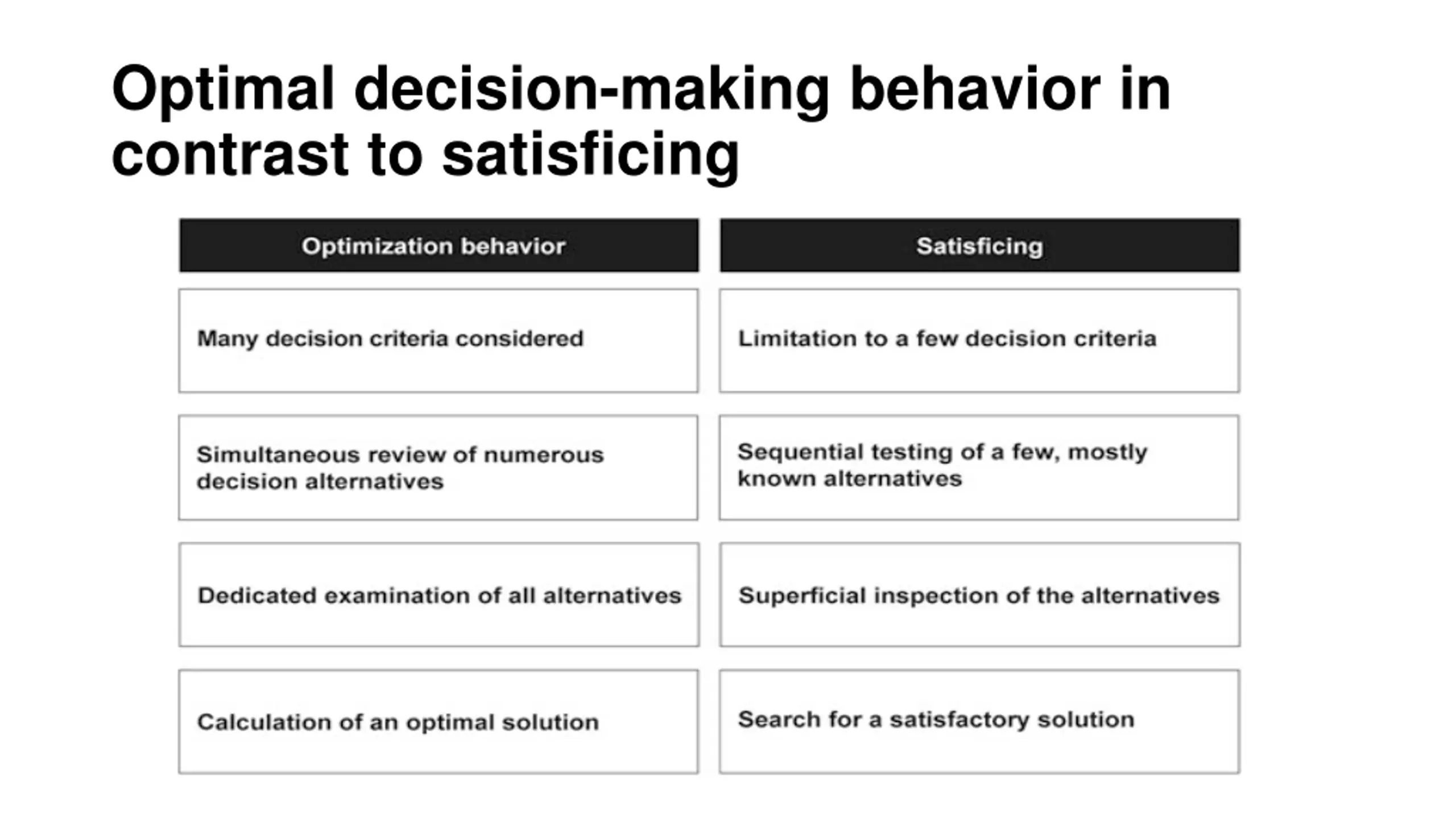 Optimal decision-making behavior in contrast to satisficing

| Optimization behavior | Satisficing |
|---|---|
| Many decision criteria considered | Limitation to a few decision criteria |
| Simultaneous review of numerous decision alternatives | Sequential testing of a few, mostly known alternatives |
| Dedicated examination of all alternatives | Superficial inspection of the alternatives |
| Calculation of an optimal solution | Search for a satisfactory solution |